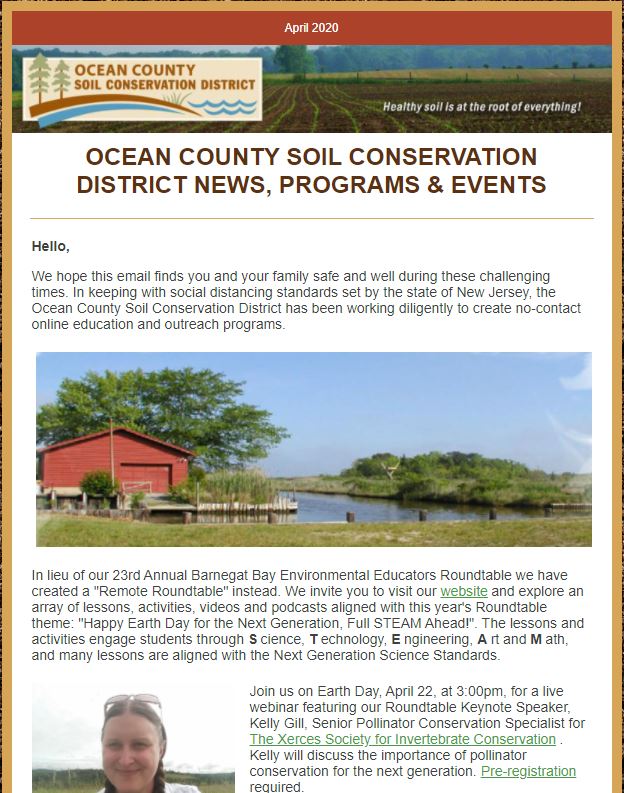 April 2020

OCEAN COUNTY SOIL CONSERVATION DISTRICT

Healthy soil is at the root of everything!

OCEAN COUNTY SOIL CONSERVATION DISTRICT NEWS, PROGRAMS & EVENTS

Hello,

We hope this email finds you and your family safe and well during these challenging times. In keeping with social distancing standards set by the state of New Jersey, the Ocean County Soil Conservation District has been working diligently to create no-contact online education and outreach programs.

In lieu of our 23rd Annual Barnegat Bay Environmental Educators Roundtable we have created a "Remote Roundtable" instead. We invite you to visit our website and explore an array of lessons, activities, videos and podcasts aligned with this year's Roundtable theme: "Happy Earth Day for the Next Generation, Full STEAM Ahead!". The lessons and activities engage students through S cience, T echnology, E ngineering, A rt and M ath, and many lessons are aligned with the Next Generation Science Standards.

Join us on Earth Day, April 22, at 3:00pm, for a live webinar featuring our Roundtable Keynote Speaker, Kelly Gill, Senior Pollinator Conservation Specialist for The Xerces Society for Invertebrate Conservation . Kelly will discuss the importance of pollinator conservation for the next generation. Pre-registration required.